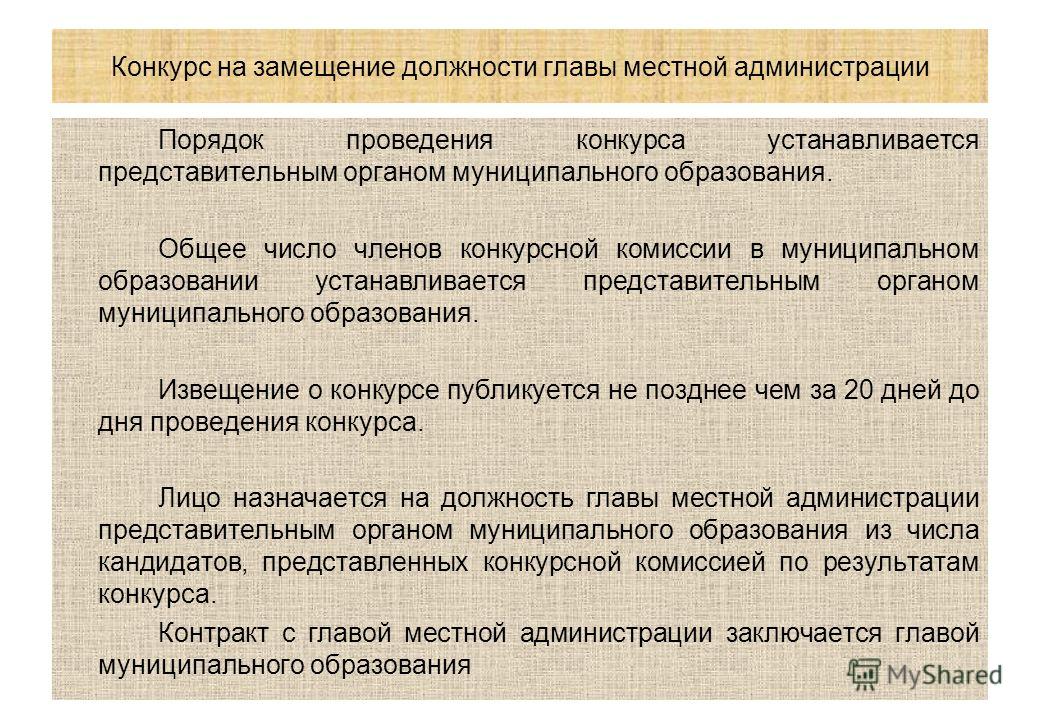 Конкурс на замещение должности главы местной администрации

Порядок проведения конкурса устанавливается представительным органом муниципального образования.

Общее число членов конкурсной комиссии в муниципальном образовании устанавливается представительным органом муниципального образования.

Извещение о конкурсе публикуется не позднее чем за 20 дней до дня проведения конкурса.

Лицо назначается на должность главы местной администрации представительным органом муниципального образования из числа кандидатов, представленных конкурсной комиссией по результатам конкурса.

Контракт с главой местной администрации заключается главой муниципального образования

MyShared